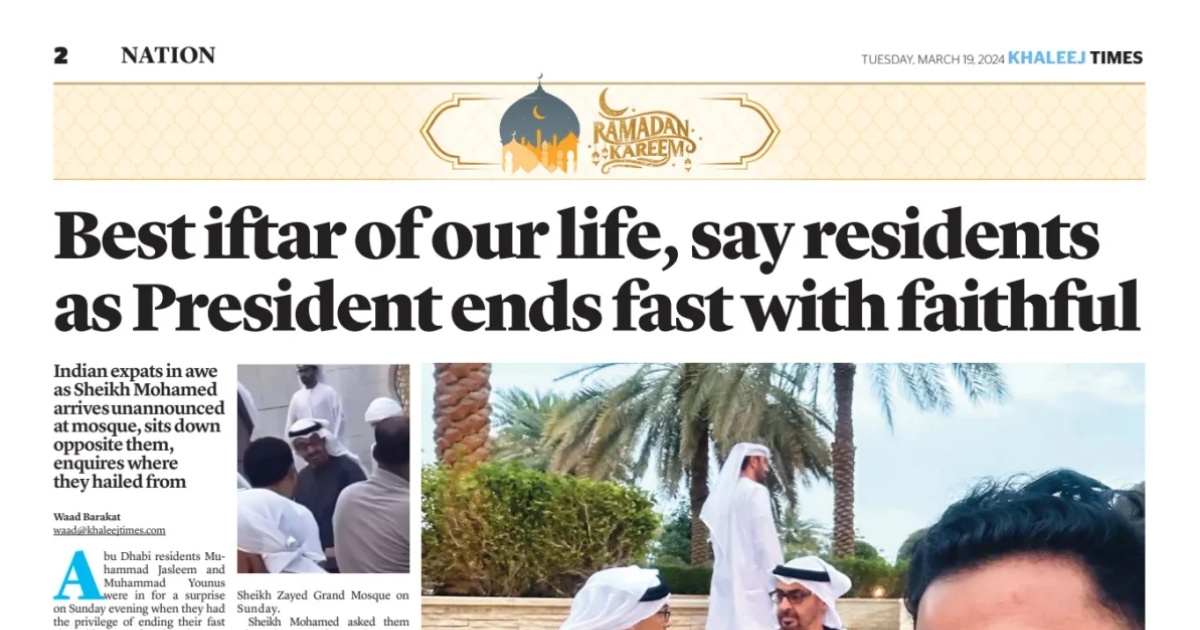 2 NATION

TUESDAY, MARCH 19, 2024 KHALEEJ TIMES

RAMADAN KAREEM

Best iftar of our life, say residents as President ends fast with faithful

Indian expats in awe as Sheikh Mohamed arrives unannounced at mosque, sits down opposite them, enquires where they hailed from

Waad Barakat
waad@khaleejtimes.com

Abu Dhabi residents Muhammad Jasleem and Muhammad Younus were in for a surprise on Sunday evening when they had the privilege of ending their fast

Sheikh Zayed Grand Mosque on Sunday.

Sheikh Mohamed asked them